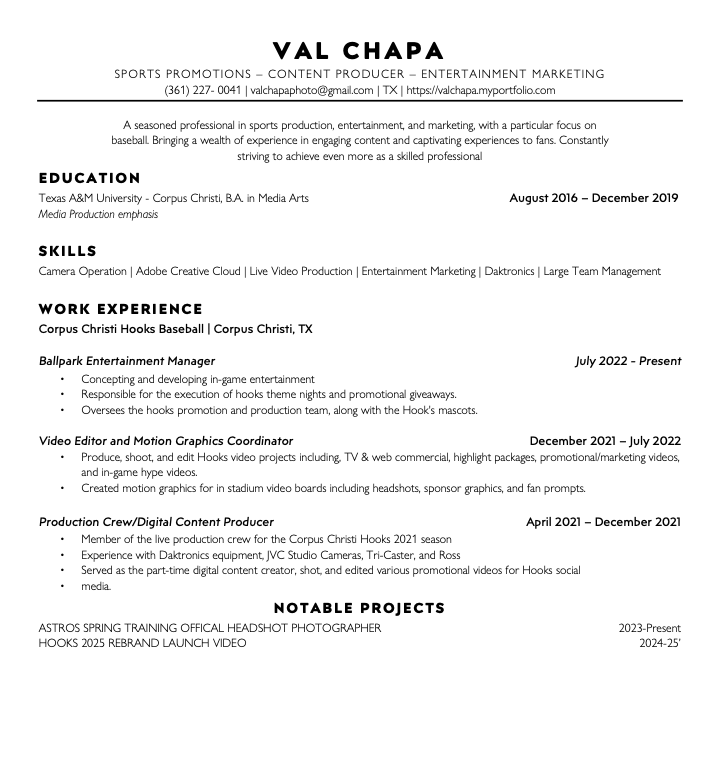 VAL CHAPA

SPORTS PROMOTIONS – CONTENT PRODUCER – ENTERTAINMENT MARKETING

(361) 227- 0041 | valchapaphoto@gmail.com | TX | https://valchapa.myportfolio.com

A seasoned professional in sports production, entertainment, and marketing, with a particular focus on baseball. Bringing a wealth of experience in engaging content and captivating experiences to fans. Constantly striving to achieve even more as a skilled professional

EDUCATION

Texas A&M University - Corpus Christi, B.A. in Media Arts August 2016 – December 2019

Media Production emphasis

SKILLS

Camera Operation | Adobe Creative Cloud | Live Video Production | Entertainment Marketing | Daktronics | Large Team Management

WORK EXPERIENCE

Corpus Christi Hooks Baseball | Corpus Christi, TX

Ballpark Entertainment Manager July 2022 - Present

• Concepting and developing in-game entertainment
• Responsible for the execution of hooks theme nights and promotional giveaways.
• Oversees the hooks promotion and production team, along with the Hook's mascots.

Video Editor and Motion Graphics Coordinator December 2021 – July 2022

• Produce, shoot, and edit Hooks video projects including, TV & web commercial, highlight packages, promotional/marketing videos, and in-game hype videos.
• Created motion graphics for in stadium video boards including headshots, sponsor graphics, and fan prompts.

Production Crew/Digital Content Producer April 2021 – December 2021

• Member of the live production crew for the Corpus Christi Hooks 2021 season
• Experience with Daktronics equipment, JVC Studio Cameras, Tri-Caster, and Ross
• Served as the part-time digital content creator, shot, and edited various promotional videos for Hooks social
• media.

NOTABLE PROJECTS

ASTROS SPRING TRAINING OFFICAL HEADSHOT PHOTOGRAPHER 2023-Present

HOOKS 2025 REBRAND LAUNCH VIDEO 2024-25'